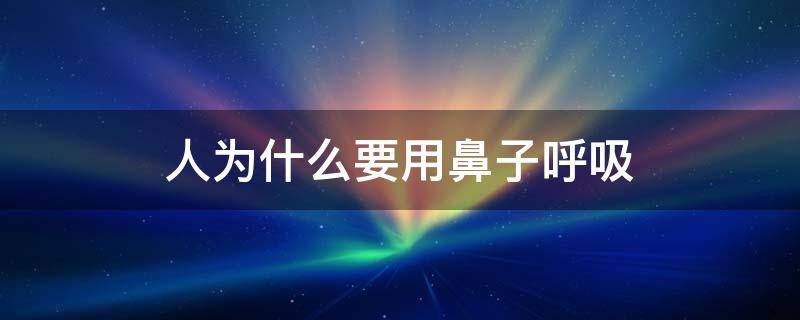 人为什么要用鼻子呼吸